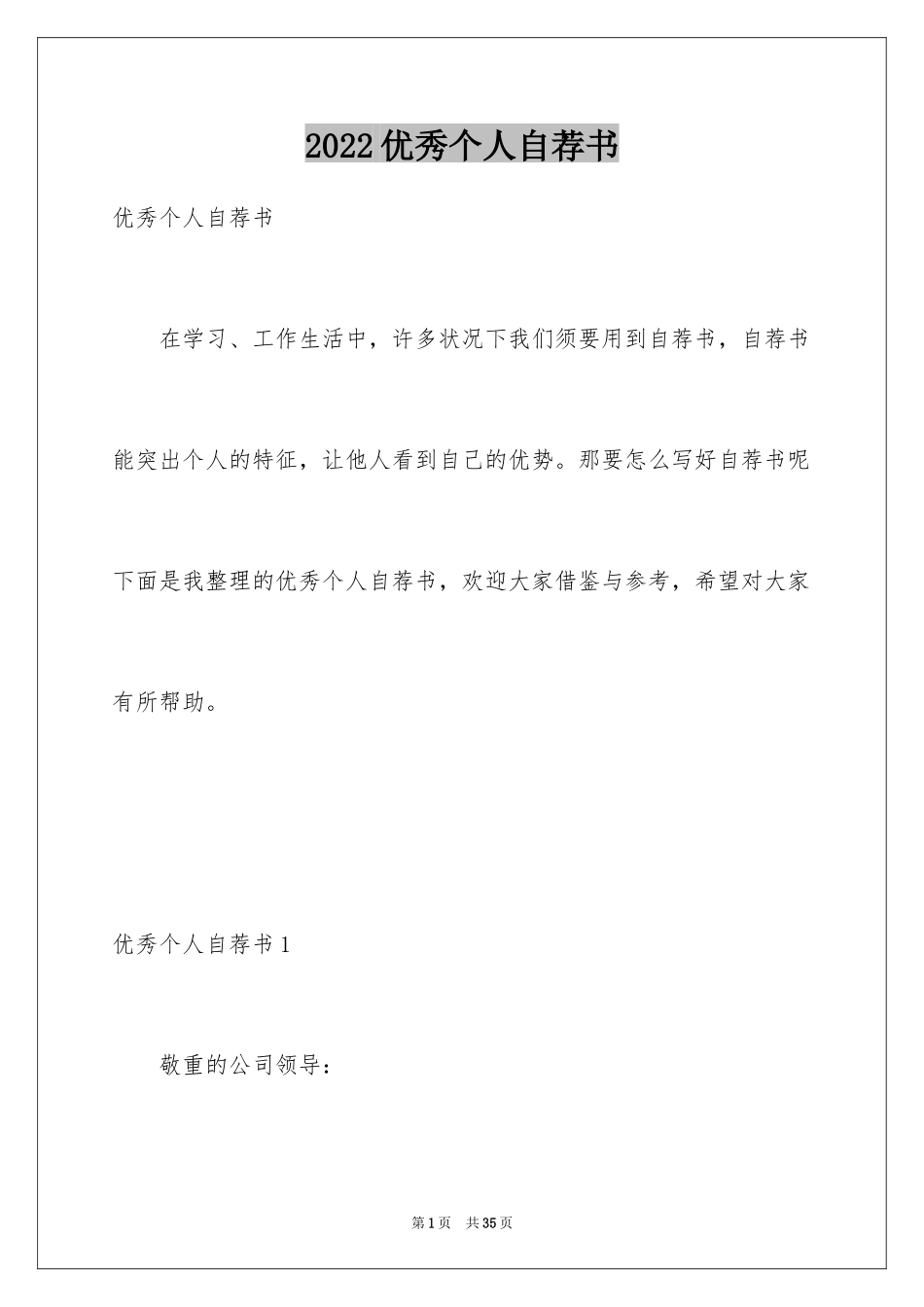 2022优秀个人自荐书

优秀个人自荐书

在学习、工作生活中，许多状况下我们须要用到自荐书，自荐书能突出个人的特征，让他人看到自己的优势。那要怎么写好自荐书呢下面是我整理的优秀个人自荐书，欢迎大家借鉴与参考，希望对大家有所帮助。

优秀个人自荐书1

敬重的公司领导：

第1页 共35页